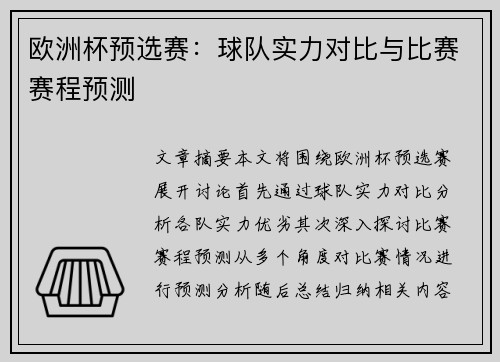 欧洲杯预选赛：球队实力对比与比赛赛程预测

文章摘要本文将围绕欧洲杯预选赛展开讨论首先通过球队实力对比分析各队实力优劣其次深入探讨比赛赛程预测从多个角度对比赛情况进行预测分析随后总结归纳相关内容